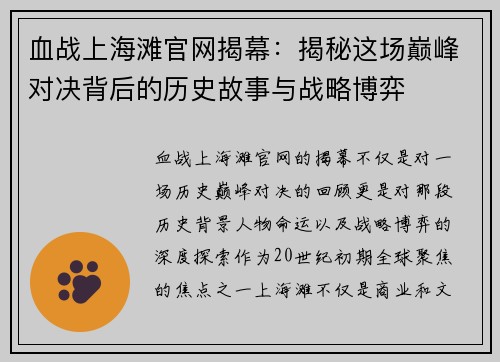 血战上海滩官网揭幕：揭秘这场巅峰对决背后的历史故事与战略博弈

血战上海滩官网的揭幕不仅是对一场历史巅峰对决的回顾更是对那段历史背景人物命运以及战略博弈的深度探索作为20世纪初期全球聚焦的焦点之一上海滩不仅是商业和文